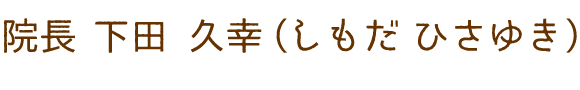 院長 下田 久幸(しもだ ひさゆき)